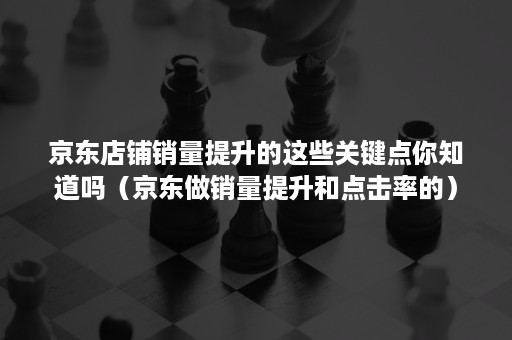 京东店铺销量提升的这些关键点你知道吗（京东做销量提升和点击率的）